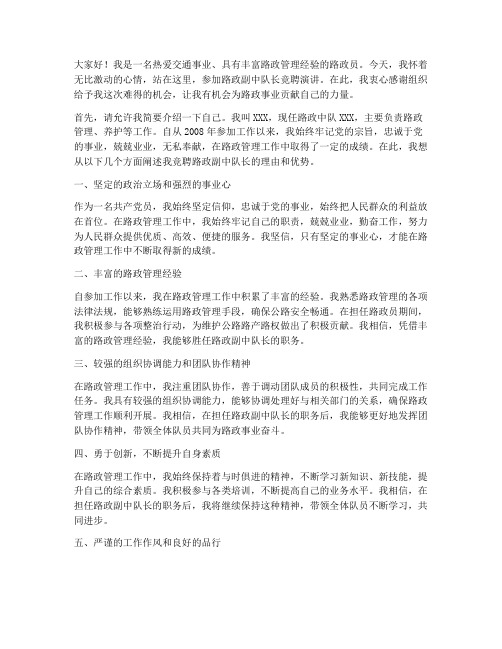 大家好！我是一名热爱交通事业、具有丰富路政管理经验的路政员。今天，我怀着无比激动的心情，站在这里，参加路政副中队长竞聘演讲。在此，我衷心感谢组织给予我这次难得的机会，让我有机会为路政事业贡献自己的力量。

首先，请允许我简要介绍一下自己。我叫XXX，现任路政中队XXX，主要负责路政管理、养护等工作。自从2008年参加工作以来，我始终牢记党的宗旨，忠诚于党的事业，兢兢业业，无私奉献，在路政管理工作中取得了一定的成绩。在此，我想从以下几个方面阐述我竞聘路政副中队长的理由和优势。

一、坚定的政治立场和强烈的事业心

作为一名共产党员，我始终坚定信仰，忠诚于党的事业，始终把人民群众的利益放在首位。在路政管理工作中，我始终牢记自己的职责，兢兢业业，勤奋工作，努力为人民群众提供优质、高效、便捷的服务。我坚信，只有坚定的事业心，才能在路政管理工作中不断取得新的成绩。

二、丰富的路政管理经验

自参加工作以来，我在路政管理工作中积累了丰富的经验。我熟悉路政管理的各项法律法规，能够熟练运用路政管理手段，确保公路安全畅通。在担任路政员期间，我积极参与各项整治行动，为维护公路路产路权做出了积极贡献。我相信，凭借丰富的路政管理经验，我能够胜任路政副中队长的职务。

三、较强的组织协调能力和团队协作精神

在路政管理工作中，我注重团队协作，善于调动团队成员的积极性，共同完成工作任务。我具有较强的组织协调能力，能够协调处理好与相关部门的关系，确保路政管理工作顺利开展。我相信，在担任路政副中队长的职务后，我能够更好地发挥团队协作精神，带领全体队员共同为路政事业奋斗。

四、勇于创新，不断提升自身素质

在路政管理工作中，我始终保持着与时俱进的精神，不断学习新知识、新技能，提升自己的综合素质。我积极参与各类培训，不断提高自己的业务水平。我相信，在担任路政副中队长的职务后，我将继续保持这种精神，带领全体队员不断学习，共同进步。

五、严谨的工作作风和良好的品行